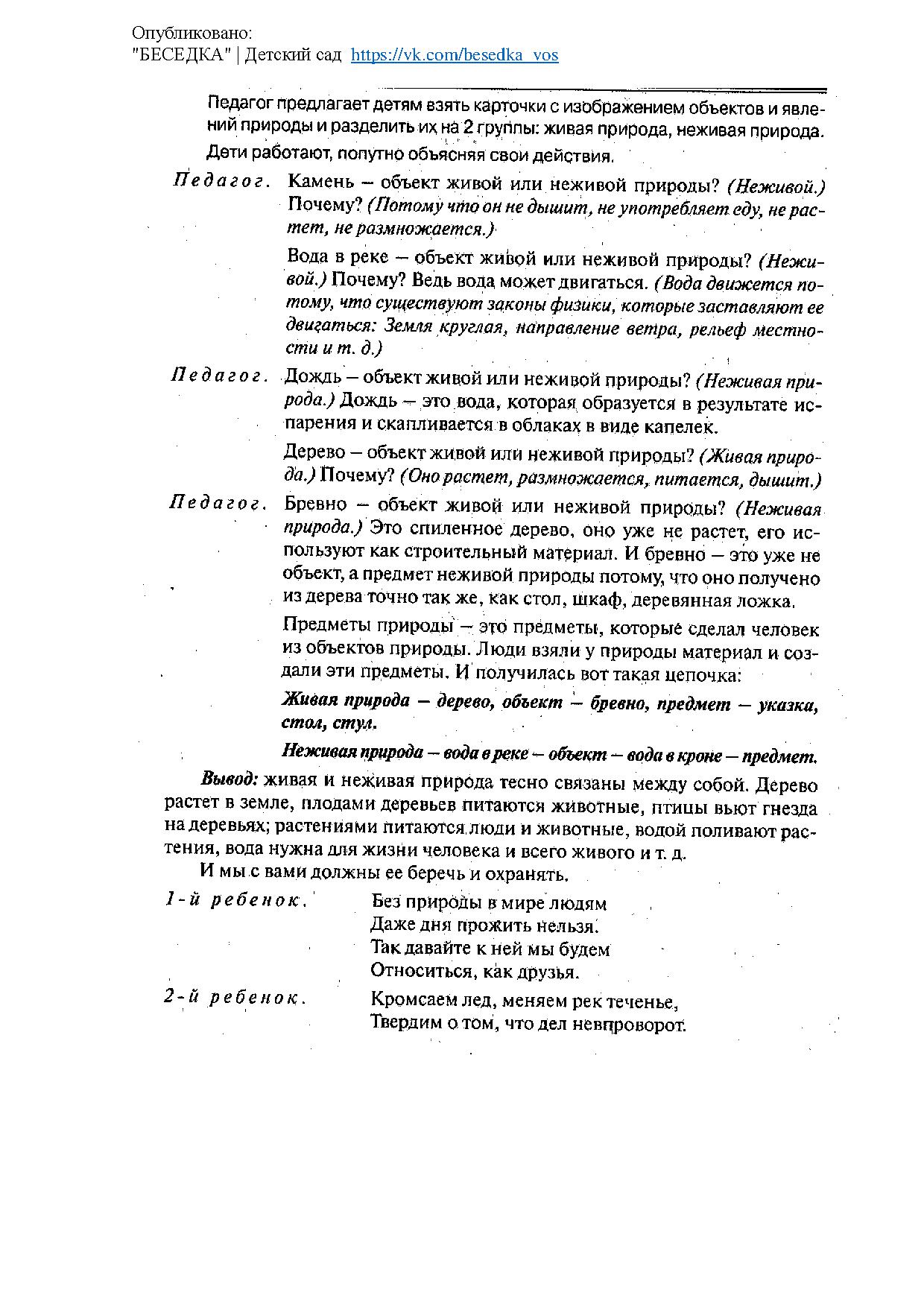 Опубликовано:
"БЕСЕДКА" | Детский сад https://vk.com/besedka_vos

Педагог предлагает детям взять карточки с изображением объектов и явлений природы и разделить их на 2 группы: живая природа, неживая природа.

Дети работают, попутно объясняя свои действия.

Педагог. Камень – объект живой или неживой природы? (Неживой.) Почему? (Потому что он не дышит, не употребляет еду, не растет, не размножается.)

Вода в реке – объект живой или неживой природы? (Неживой.) Почему? Ведь вода может двигаться. (Вода движется потому, что существуют законы физики, которые заставляют ее двигаться: Земля круглая, направление ветра, рельеф местности и т. д.)

Педагог. Дождь – объект живой или неживой природы? (Неживая природа.) Дождь – это вода, которая образуется в результате испарения и скапливается в облаках в виде капелек.

Дерево – объект живой или неживой природы? (Живая природа.) Почему? (Оно растет, размножается, питается, дышит.)

Педагог. Бревно – объект живой или неживой природы? (Неживая природа.) Это спиленное дерево, оно уже не растет, его используют как строительный материал. И бревно – это уже не объект, а предмет неживой природы потому, что оно получено из дерева точно так же, как стол, шкаф, деревянная ложка.

Предметы природы – это предметы, которые сделал человек из объектов природы. Люди взяли у природы материал и создали эти предметы. И получилась вот такая цепочка:

Живая природа – дерево, объект – бревно, предмет – указка, стол, стул.

Неживая природа – вода в реке – объект – вода в кроне – предмет.

Вывод: живая и неживая природа тесно связаны между собой. Дерево растет в земле, плодами деревьев питаются животные, птицы вьют гнезда на деревьях; растениями питаются люди и животные, водой поливают растения, вода нужна для жизни человека и всего живого и т. д.

И мы с вами должны ее беречь и охранять.

1-й ребенок. Без природы в мире людям
Даже дня прожить нельзя.
Так давайте к ней мы будем
Относиться, как друзья.

2-й ребенок. Кромсаем лед, меняем рек теченье,
Твердим о том, что дел невпроворот.